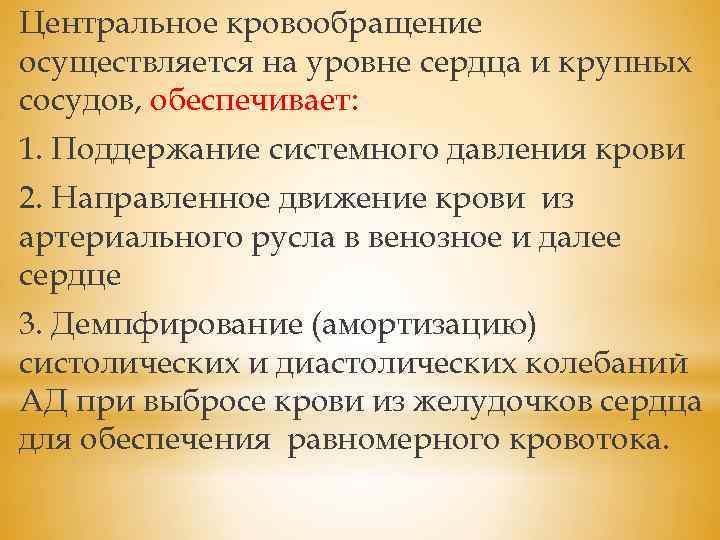 Центральное кровообращение осуществляется на уровне сердца и крупных сосудов, обеспечивает:

1. Поддержание системного давления крови

2. Направленное движение крови из артериального русла в венозное и далее сердце

3. Демпфирование (амортизацию) систолических и диастолических колебаний АД при выбросе крови из желудочков сердца для обеспечения равномерного кровотока.